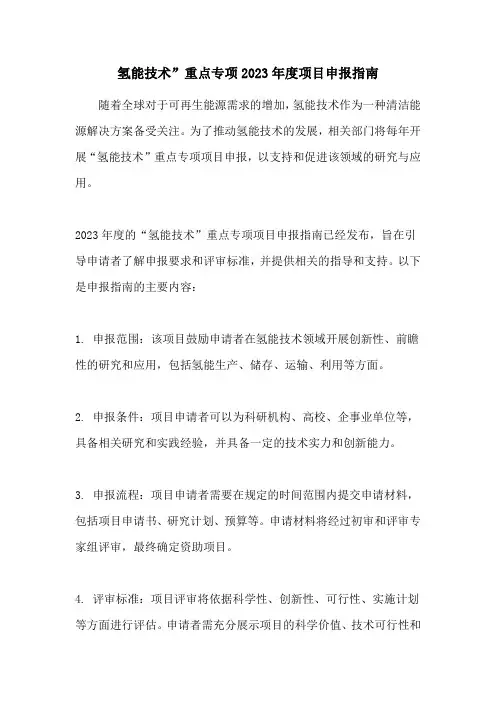 氢能技术”重点专项2023年度项目申报指南

随着全球对于可再生能源需求的增加，氢能技术作为一种清洁能源解决方案备受关注。为了推动氢能技术的发展，相关部门将每年开展“氢能技术”重点专项项目申报，以支持和促进该领域的研究与应用。

2023年度的“氢能技术”重点专项项目申报指南已经发布，旨在引导申请者了解申报要求和评审标准，并提供相关的指导和支持。以下是申报指南的主要内容：

1. 申报范围：该项目鼓励申请者在氢能技术领域开展创新性、前瞻性的研究和应用，包括氢能生产、储存、运输、利用等方面。

2. 申报条件：项目申请者可以为科研机构、高校、企事业单位等，具备相关研究和实践经验，并具备一定的技术实力和创新能力。

3. 申报流程：项目申请者需要在规定的时间范围内提交申请材料，包括项目申请书、研究计划、预算等。申请材料将经过初审和评审专家组评审，最终确定资助项目。

4. 评审标准：项目评审将依据科学性、创新性、可行性、实施计划等方面进行评估。申请者需充分展示项目的科学价值、技术可行性和